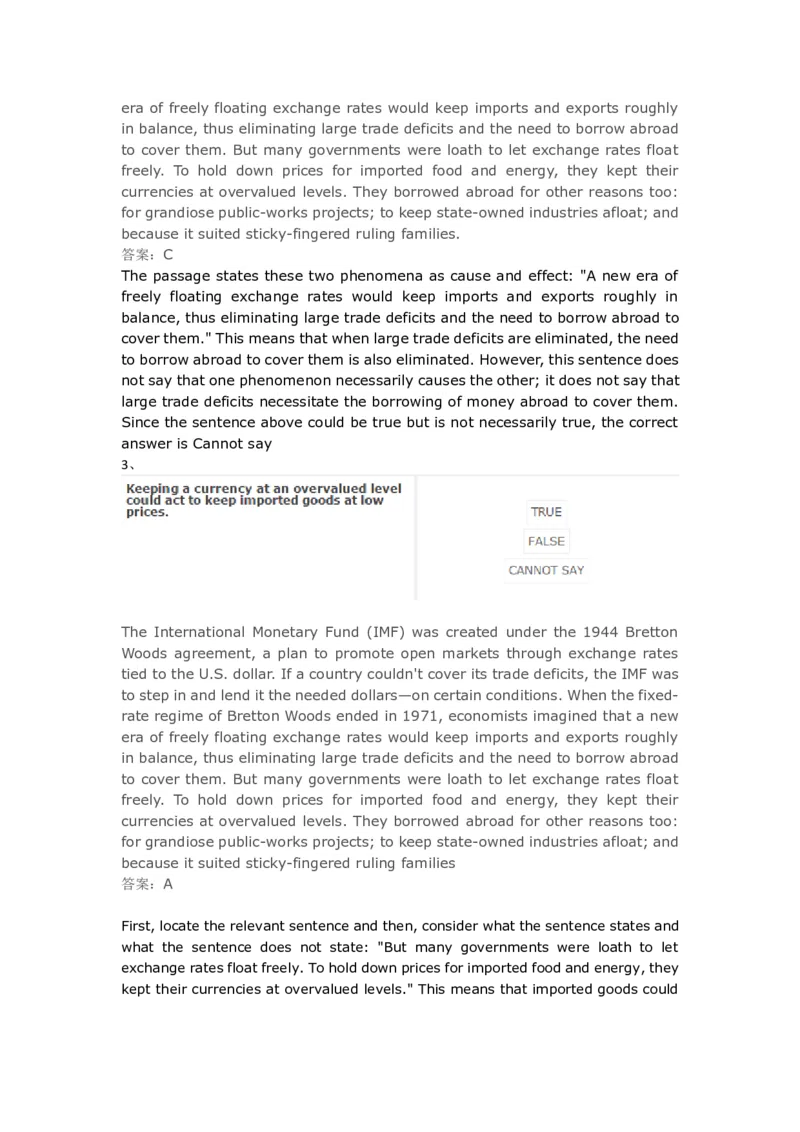 era of freely floating exchange rates would keep imports and exports roughly in balance, thus eliminating large trade deficits and the need to borrow abroad to cover them. But many governments were loath to let exchange rates float freely. To hold down prices for imported food and energy, they kept their currencies at overvalued levels. They borrowed abroad for other reasons too: for grandiose public-works projects; to keep state-owned industries afloat; and because it suited sticky-fingered ruling families.
答案：C
The passage states these two phenomena as cause and effect: "A new era of freely floating exchange rates would keep imports and exports roughly in balance, thus eliminating large trade deficits and the need to borrow abroad to cover them." This means that when large trade deficits are eliminated, the need to borrow abroad to cover them is also eliminated. However, this sentence does not say that one phenomenon necessarily causes the other; it does not say that large trade deficits necessitate the borrowing of money abroad to cover them. Since the sentence above could be true but is not necessarily true, the correct answer is Cannot say
3、
Keeping a currency at an overvalued level could act to keep imported goods at low prices.

TRUE
FALSE
CANNOT SAY

The International Monetary Fund (IMF) was created under the 1944 Bretton Woods agreement, a plan to promote open markets through exchange rates tied to the U.S. dollar. If a country couldn't cover its trade deficits, the IMF was to step in and lend it the needed dollars—on certain conditions. When the fixed-rate regime of Bretton Woods ended in 1971, economists imagined that a new era of freely floating exchange rates would keep imports and exports roughly in balance, thus eliminating large trade deficits and the need to borrow abroad to cover them. But many governments were loath to let exchange rates float freely. To hold down prices for imported food and energy, they kept their currencies at overvalued levels. They borrowed abroad for other reasons too: for grandiose public-works projects; to keep state-owned industries afloat; and because it suited sticky-fingered ruling families
答案：A

First, locate the relevant sentence and then, consider what the sentence states and what the sentence does not state: "But many governments were loath to let exchange rates float freely. To hold down prices for imported food and energy, they kept their currencies at overvalued levels." This means that imported goods could